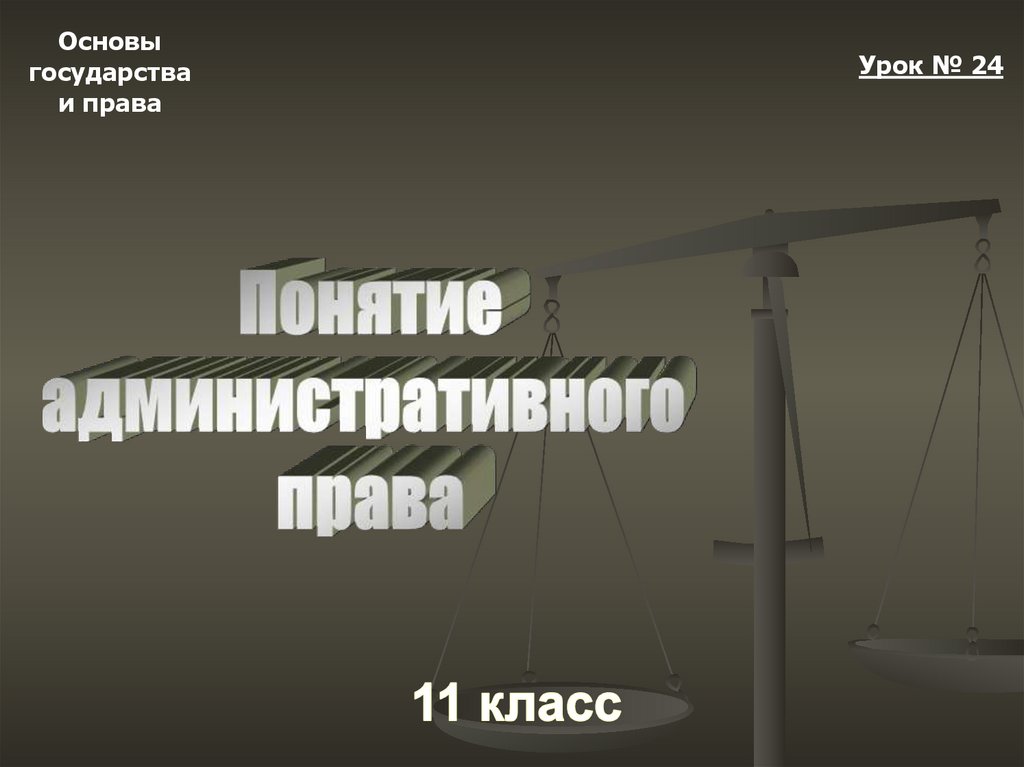 Основы государства и права

Урок № 24

Понятие административного права

11 класс